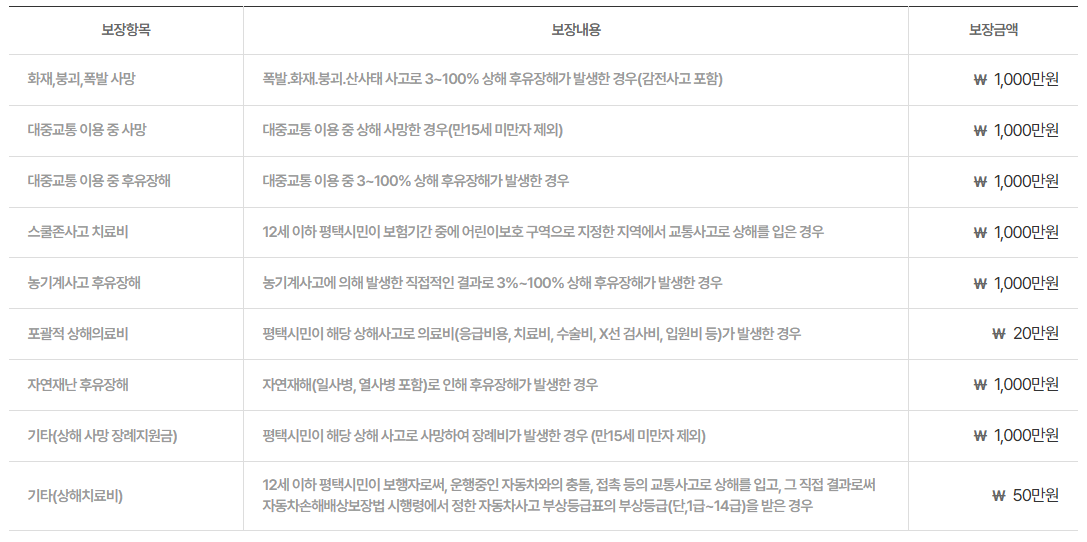 | 보장항목 | 보장내용 | 보장금액 |
|---|---|---|
| 화재,붕괴,폭발 사망 | 폭발.화재.붕괴.산사태 사고로 3~100% 상해 후유장해가 발생한 경우(감전사고 포함) | ₩ 1,000만원 |
| 대중교통 이용 중 사망 | 대중교통 이용 중 상해 사망한 경우(만15세 미만자 제외) | ₩ 1,000만원 |
| 대중교통 이용 중 후유장해 | 대중교통 이용 중 3~100% 상해 후유장해가 발생한 경우 | ₩ 1,000만원 |
| 스쿨존사고 치료비 | 12세 이하 평택시민이 보험기간 중에 어린이보호 구역으로 지정한 지역에서 교통사고로 상해를 입은 경우 | ₩ 1,000만원 |
| 농기계사고 후유장해 | 농기계사고에 의해 발생한 직접적인 결과로 3%~100% 상해 후유장해가 발생한 경우 | ₩ 1,000만원 |
| 포괄적 상해의료비 | 평택시민이 해당 상해사고로 의료비(응급비용, 치료비, 수술비, X선 검사비, 입원비 등)가 발생한 경우 | ₩ 20만원 |
| 자연재난 후유장해 | 자연재해(일사병, 열사병 포함)로 인해 후유장해가 발생한 경우 | ₩ 1,000만원 |
| 기타(상해 사망 장례지원금) | 평택시민이 해당 상해 사고로 사망하여 장례비가 발생한 경우 (만15세 미만자 제외) | ₩ 1,000만원 |
| 기타(상해치료비) | 12세 이하 평택시민이 보행자로써, 운행중인 자동차와의 충돌, 접촉 등의 교통사고로 상해를 입고, 그 직접 결과로써 자동차손해배상보장법 시행령에서 정한 자동차사고 부상등급표의 부상등급(단,1급~14급)을 받은 경우 | ₩ 50만원 |